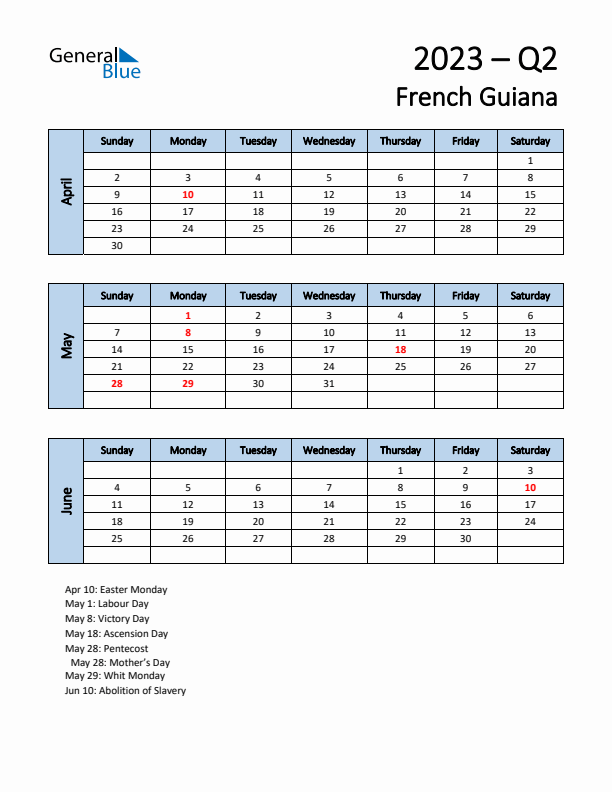 General Blue

2023 – Q2
French Guiana

April

| Sunday | Monday | Tuesday | Wednesday | Thursday | Friday | Saturday |
|---|---|---|---|---|---|---|
| | | | | | | 1 |
| 2 | 3 | 4 | 5 | 6 | 7 | 8 |
| 9 | 10 | 11 | 12 | 13 | 14 | 15 |
| 16 | 17 | 18 | 19 | 20 | 21 | 22 |
| 23 | 24 | 25 | 26 | 27 | 28 | 29 |
| 30 | | | | | | |

May

| Sunday | Monday | Tuesday | Wednesday | Thursday | Friday | Saturday |
|---|---|---|---|---|---|---|
| | 1 | 2 | 3 | 4 | 5 | 6 |
| 7 | 8 | 9 | 10 | 11 | 12 | 13 |
| 14 | 15 | 16 | 17 | 18 | 19 | 20 |
| 21 | 22 | 23 | 24 | 25 | 26 | 27 |
| 28 | 29 | 30 | 31 | | | |
| | | | | | | |

June

| Sunday | Monday | Tuesday | Wednesday | Thursday | Friday | Saturday |
|---|---|---|---|---|---|---|
| | | | | 1 | 2 | 3 |
| 4 | 5 | 6 | 7 | 8 | 9 | 10 |
| 11 | 12 | 13 | 14 | 15 | 16 | 17 |
| 18 | 19 | 20 | 21 | 22 | 23 | 24 |
| 25 | 26 | 27 | 28 | 29 | 30 | |
| | | | | | | |

Apr 10: Easter Monday
May 1: Labour Day
May 8: Victory Day
May 18: Ascension Day
May 28: Pentecost
May 28: Mother's Day
May 29: Whit Monday
Jun 10: Abolition of Slavery